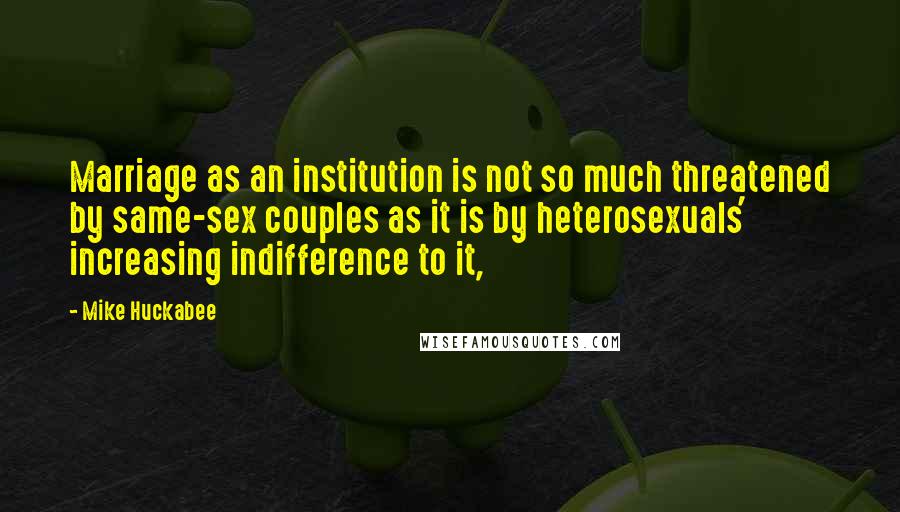 Marriage as an institution is not so much threatened by same-sex couples as it is by heterosexuals' increasing indifference to it,

- Mike Huckabee

WISEFAMOUSQUOTES.COM